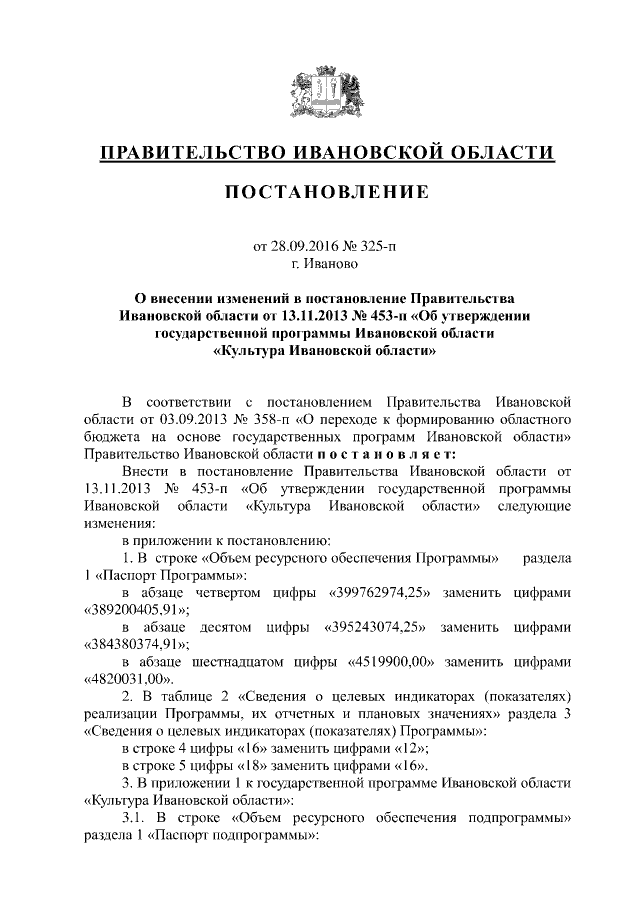 ПРАВИТЕЛЬСТВО ИВАНОВСКОЙ ОБЛАСТИ

ПОСТАНОВЛЕНИЕ

от 28.09.2016 № 325-п
г. Иваново

О внесении изменений в постановление Правительства Ивановской области от 13.11.2013 № 453-п «Об утверждении государственной программы Ивановской области «Культура Ивановской области»

В соответствии с постановлением Правительства Ивановской области от 03.09.2013 № 358-п «О переходе к формированию областного бюджета на основе государственных программ Ивановской области» Правительство Ивановской области п о с т а н о в л я е т:

Внести в постановление Правительства Ивановской области от 13.11.2013 № 453-п «Об утверждении государственной программы Ивановской области «Культура Ивановской области» следующие изменения:

в приложении к постановлению:

1. В строке «Объем ресурсного обеспечения Программы» раздела 1 «Паспорт Программы»:

в абзаце четвертом цифры «399762974,25» заменить цифрами «389200405,91»;

в абзаце десятом цифры «395243074,25» заменить цифрами «384380374,91»;

в абзаце шестнадцатом цифры «4519900,00» заменить цифрами «4820031,00».

2. В таблице 2 «Сведения о целевых индикаторах (показателях) реализации Программы, их отчетных и плановых значениях» раздела 3 «Сведения о целевых индикаторах (показателях) Программы»:

в строке 4 цифры «16» заменить цифрами «12»;

в строке 5 цифры «18» заменить цифрами «16».

3. В приложении 1 к государственной программе Ивановской области «Культура Ивановской области»:

3.1. В строке «Объем ресурсного обеспечения подпрограммы» раздела 1 «Паспорт подпрограммы»: